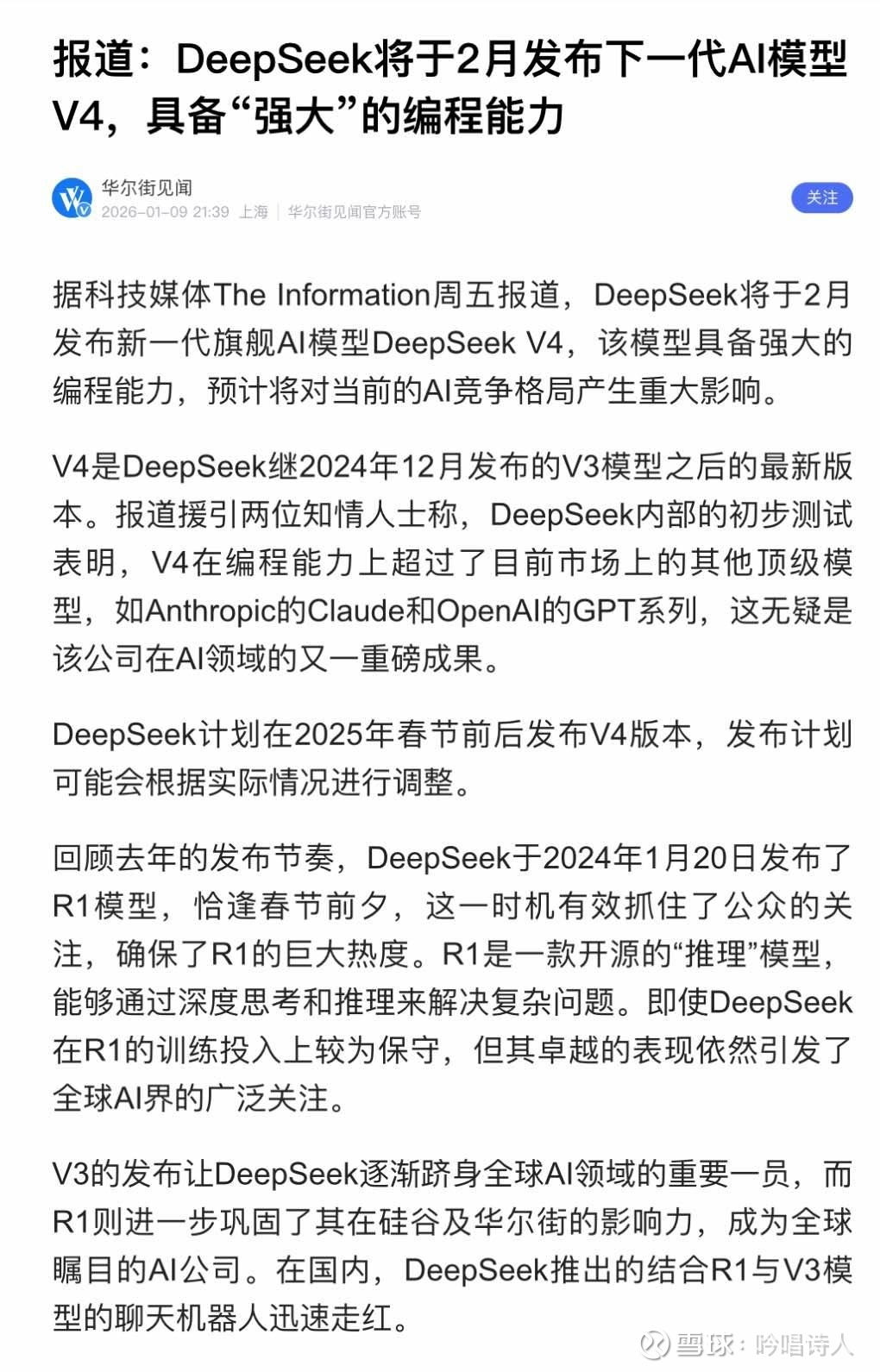 报道：DeepSeek将于2月发布下一代AI模型V4，具备“强大”的编程能力

华尔街见闻
2026-01-09 21:39 上海 | 华尔街见闻官方账号

关注

据科技媒体The Information周五报道，DeepSeek将于2月发布新一代旗舰AI模型DeepSeek V4，该模型具备强大的编程能力，预计将对当前的AI竞争格局产生重大影响。

V4是DeepSeek继2024年12月发布的V3模型之后的最新版本。报道援引两位知情人士称，DeepSeek内部的初步测试表明，V4在编程能力上超过了目前市场上的其他顶级模型，如Anthropic的Claude和OpenAI的GPT系列，这无疑是该公司在AI领域的又一重磅成果。

DeepSeek计划在2025年春节前后发布V4版本，发布计划可能会根据实际情况进行调整。

回顾去年的发布节奏，DeepSeek于2024年1月20日发布了R1模型，恰逢春节前夕，这一时机有效抓住了公众的关注，确保了R1的巨大热度。R1是一款开源的“推理”模型，能够通过深度思考和推理来解决复杂问题。即使DeepSeek在R1的训练投入上较为保守，但其卓越的表现依然引发了全球AI界的广泛关注。

V3的发布让DeepSeek逐渐跻身全球AI领域的重要一员，而R1则进一步巩固了其在硅谷及华尔街的影响力，成为全球瞩目的AI公司。在国内，DeepSeek推出的结合R1与V3模型的聊天机器人迅速走红。

雪球：吟唱诗人